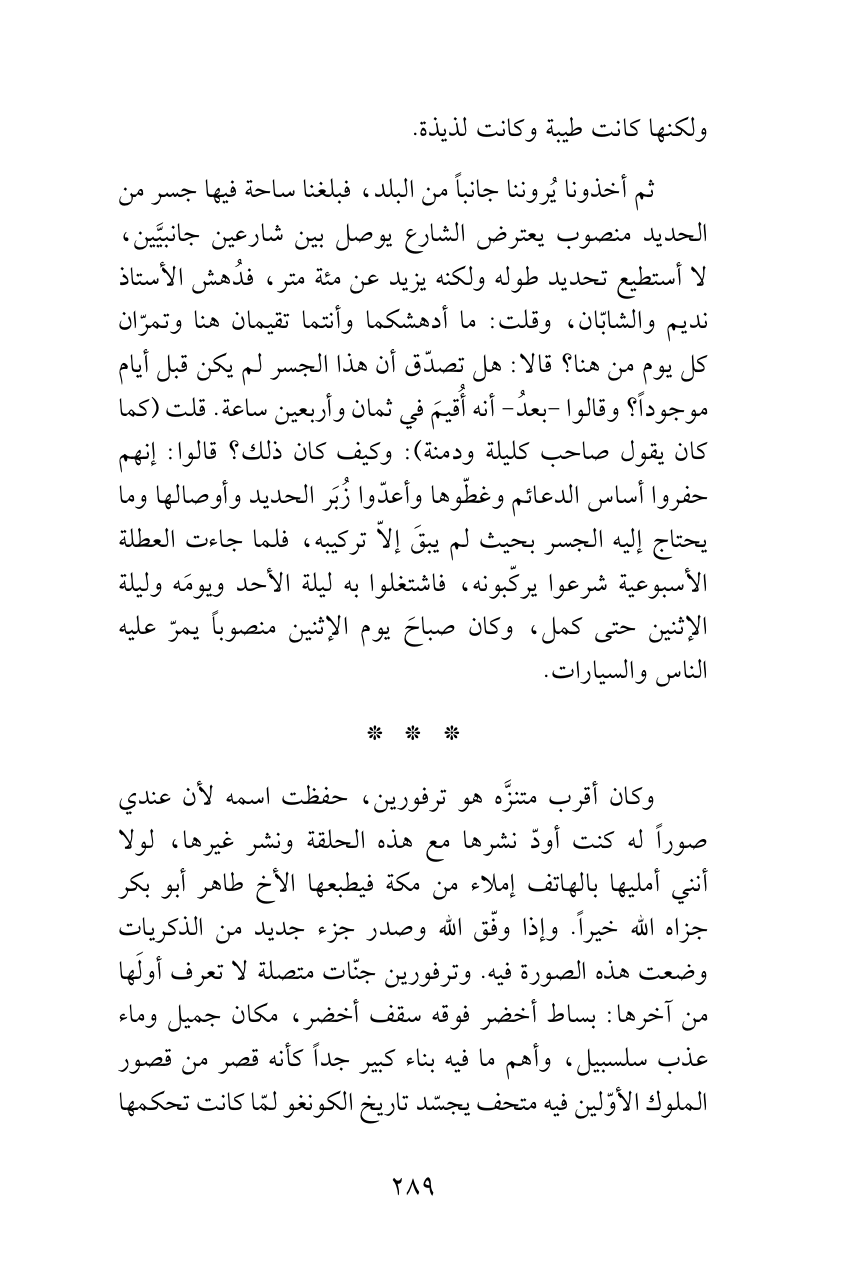 ولكنها كانت طيبة وكانت لذيذة.

ثم أخذونا يُروننا جانباً من البلد، فبلغنا ساحة فيها جسر من الحديد منصوب يعترض الشارع يوصل بين شارعين جانبيَّين، لا أستطيع تحديد طوله ولكنه يزيد عن مئة متر، فدُهش الأستاذ نديم والشابّان، وقلت: ما أدهشكما وأنتما تقيمان هنا وتمرّان كل يوم من هنا؟ قالا: هل تصدّق أن هذا الجسر لم يكن قبل أيام موجوداً؟ وقالوا -بعدُ- أنه أُقيمَ في ثمان وأربعين ساعة. قلت (كما كان يقول صاحب كليلة ودمنة): وكيف كان ذلك؟ قالوا: إنهم حفروا أساس الدعائم وغطّوها وأعدّوا زُبَر الحديد وأوصالها وما يحتاج إليه الجسر بحيث لم يبقَ إلاّ تركيبه، فلما جاءت العطلة الأسبوعية شرعوا يركّبونه، فاشتغلوا به ليلة الأحد ويومَه وليلة الإثنين حتى كمل، وكان صباحَ يوم الإثنين منصوباً يمرّ عليه الناس والسيارات.

* * *

وكان أقرب متنزَّه هو ترفورين، حفظت اسمه لأن عندي صوراً له كنت أودّ نشرها مع هذه الحلقة ونشر غيرها، لولا أنني أمليها بالهاتف إملاء من مكة فيطبعها الأخ طاهر أبو بكر جزاه الله خيراً. وإذا وفّق الله وصدر جزء جديد من الذكريات وضعت هذه الصورة فيه. وترفورين جنّات متصلة لا تعرف أولَها من آخرها: بساط أخضر فوقه سقف أخضر، مكان جميل وماء عذب سلسبيل، وأهم ما فيه بناء كبير جداً كأنه قصر من قصور الملوك الأوّلين فيه متحف يجسّد تاريخ الكونغو لمّا كانت تحكمها

٢٨٩